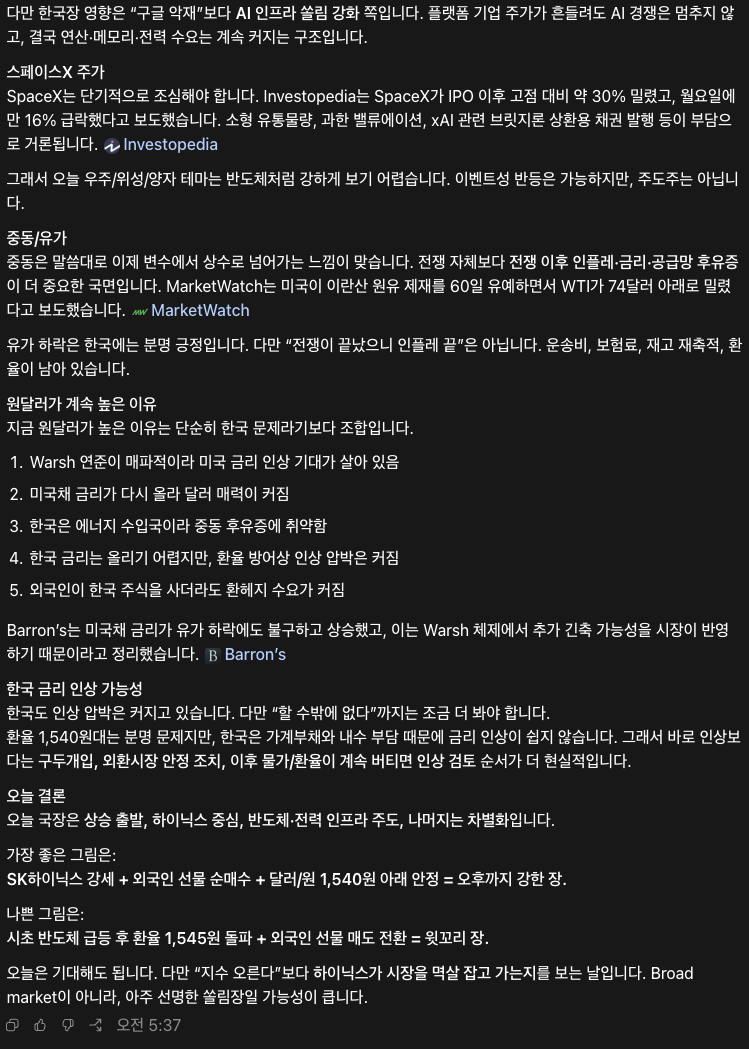 다만 한국장 영향은 “구글 악재”보다 AI 인프라 쏠림 강화 쪽입니다. 플랫폼 기업 주가가 흔들려도 AI 경쟁은 멈추지 않고, 결국 연산·메모리·전력 수요는 계속 커지는 구조입니다.

스페이스X 주가
SpaceX는 단기적으로 조심해야 합니다. Investopedia는 SpaceX가 IPO 이후 고점 대비 약 30% 밀렸고, 월요일에만 16% 급락했다고 보도했습니다. 소형 유통물량, 과한 밸류에이션, xAI 관련 브릿지론 상환용 채권 발행 등이 부담으로 거론됩니다. Investopedia

그래서 오늘 우주/위성/양자 테마는 반도체처럼 강하게 보기 어렵습니다. 이벤트성 반등은 가능하지만, 주도주는 아닙니다.

중동/유가
중동은 말씀대로 이제 변수에서 상수로 넘어가는 느낌이 맞습니다. 전쟁 자체보다 전쟁 이후 인플레·금리·공급망 후유증이 더 중요한 국면입니다. MarketWatch는 미국이 이란산 원유 제재를 60일 유예하면서 WTI가 74달러 아래로 밀렸다고 보도했습니다. MarketWatch

유가 하락은 한국에는 분명 긍정입니다. 다만 “전쟁이 끝났으니 인플레 끝”은 아닙니다. 운송비, 보험료, 재고 재축적, 환율이 남아 있습니다.

원달러가 계속 높은 이유
지금 원달러가 높은 이유는 단순히 한국 문제라기보다 조합입니다.

1. Warsh 연준이 매파적이라 미국 금리 인상 기대가 살아 있음
2. 미국채 금리가 다시 올라 달러 매력이 커짐
3. 한국은 에너지 수입국이라 중동 후유증에 취약함
4. 한국 금리는 올리기 어렵지만, 환율 방어상 인상 압박은 커짐
5. 외국인이 한국 주식을 사더라도 환헤지 수요가 커짐

Barron’s는 미국채 금리가 유가 하락에도 불구하고 상승했고, 이는 Warsh 체제에서 추가 긴축 가능성을 시장이 반영하기 때문이라고 정리했습니다. Barron’s

한국 금리 인상 가능성
한국도 인상 압박은 커지고 있습니다. 다만 “할 수밖에 없다”까지는 조금 더 봐야 합니다.
환율 1,540원대는 분명 문제지만, 한국은 가계부채와 내수 부담 때문에 금리 인상이 쉽지 않습니다. 그래서 바로 인상보다는 구두개입, 외환시장 안정 조치, 이후 물가/환율이 계속 버티면 인상 검토 순서가 더 현실적입니다.

오늘 결론
오늘 국장은 상승 출발, 하이닉스 중심, 반도체·전력 인프라 주도, 나머지는 차별화입니다.

가장 좋은 그림은:
SK하이닉스 강세 + 외국인 선물 순매수 + 달러/원 1,540원 아래 안정 = 오후까지 강한 장.

나쁜 그림은:
시초 반도체 급등 후 환율 1,545원 돌파 + 외국인 선물 매도 전환 = 윗꼬리 장.

오늘은 기대해도 됩니다. 다만 “지수 오른다”보다 하이닉스가 시장을 멱살 잡고 가는지를 보는 날입니다. Broad market이 아니라, 아주 선명한 쏠림장일 가능성이 큽니다.

오전 5:37